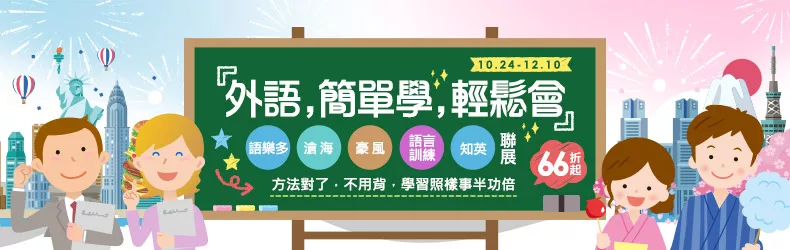 10.24-12.10

『外語,簡單學,輕鬆會』

語樂多 滄海 豪風 語言訓練 知英 聯展

66折起

方法對了,不用背,學習照樣事半功倍